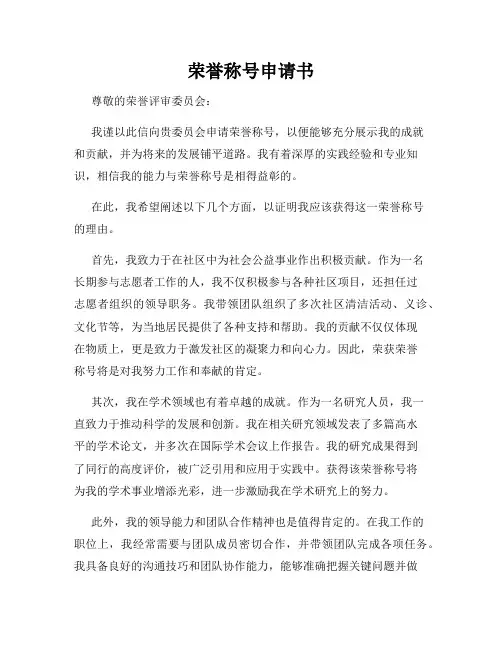 荣誉称号申请书

尊敬的荣誉评审委员会:

我谨以此信向贵委员会申请荣誉称号,以便能够充分展示我的成就和贡献,并为将来的发展铺平道路。我有着深厚的实践经验和专业知识,相信我的能力与荣誉称号是相得益彰的。

在此,我希望阐述以下几个方面,以证明我应该获得这一荣誉称号的理由。

首先,我致力于在社区中为社会公益事业作出积极贡献。作为一名长期参与志愿者工作的人,我不仅积极参与各种社区项目,还担任过志愿者组织的领导职务。我带领团队组织了多次社区清洁活动、义诊、文化节等,为当地居民提供了各种支持和帮助。我的贡献不仅仅体现在物质上,更是致力于激发社区的凝聚力和向心力。因此,荣获荣誉称号将是对我努力工作和奉献的肯定。

其次,我在学术领域也有着卓越的成就。作为一名研究人员,我一直致力于推动科学的发展和创新。我在相关研究领域发表了多篇高水平的学术论文,并多次在国际学术会议上作报告。我的研究成果得到了同行的高度评价,被广泛引用和应用于实践中。获得该荣誉称号将为我的学术事业增添光彩,进一步激励我在学术研究上的努力。

此外,我的领导能力和团队合作精神也是值得肯定的。在我工作的职位上,我经常需要与团队成员密切合作,并带领团队完成各项任务。我具备良好的沟通技巧和团队协作能力,能够准确把握关键问题并做